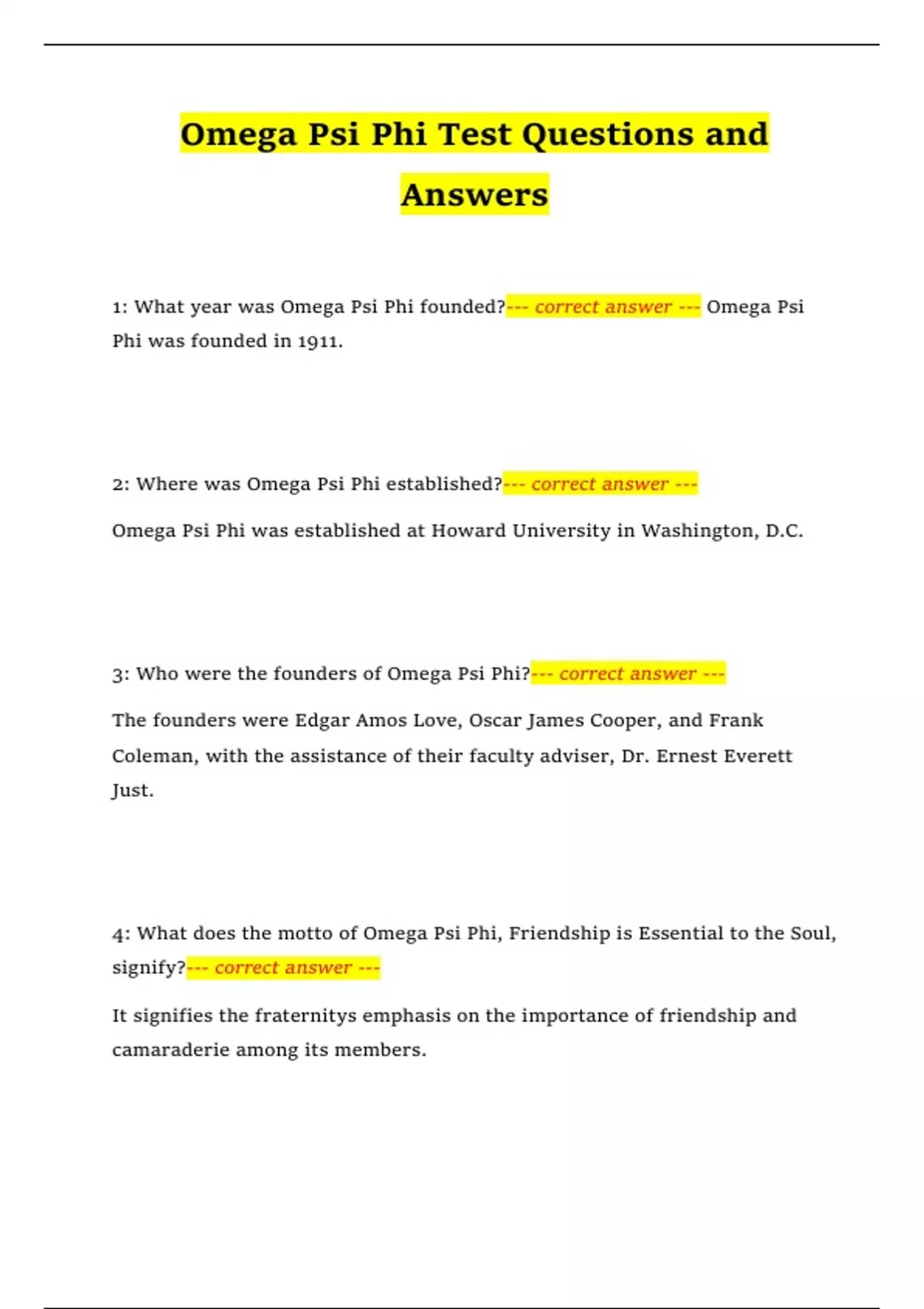 Omega Psi Phi Test Questions and Answers

1: What year was Omega Psi Phi founded?--- correct answer --- Omega Psi Phi was founded in 1911.

2: Where was Omega Psi Phi established?--- correct answer ---

Omega Psi Phi was established at Howard University in Washington, D.C.

3: Who were the founders of Omega Psi Phi?--- correct answer ---

The founders were Edgar Amos Love, Oscar James Cooper, and Frank Coleman, with the assistance of their faculty adviser, Dr. Ernest Everett Just.

4: What does the motto of Omega Psi Phi, Friendship is Essential to the Soul, signify?--- correct answer ---

It signifies the fraternitys emphasis on the importance of friendship and camaraderie among its members.